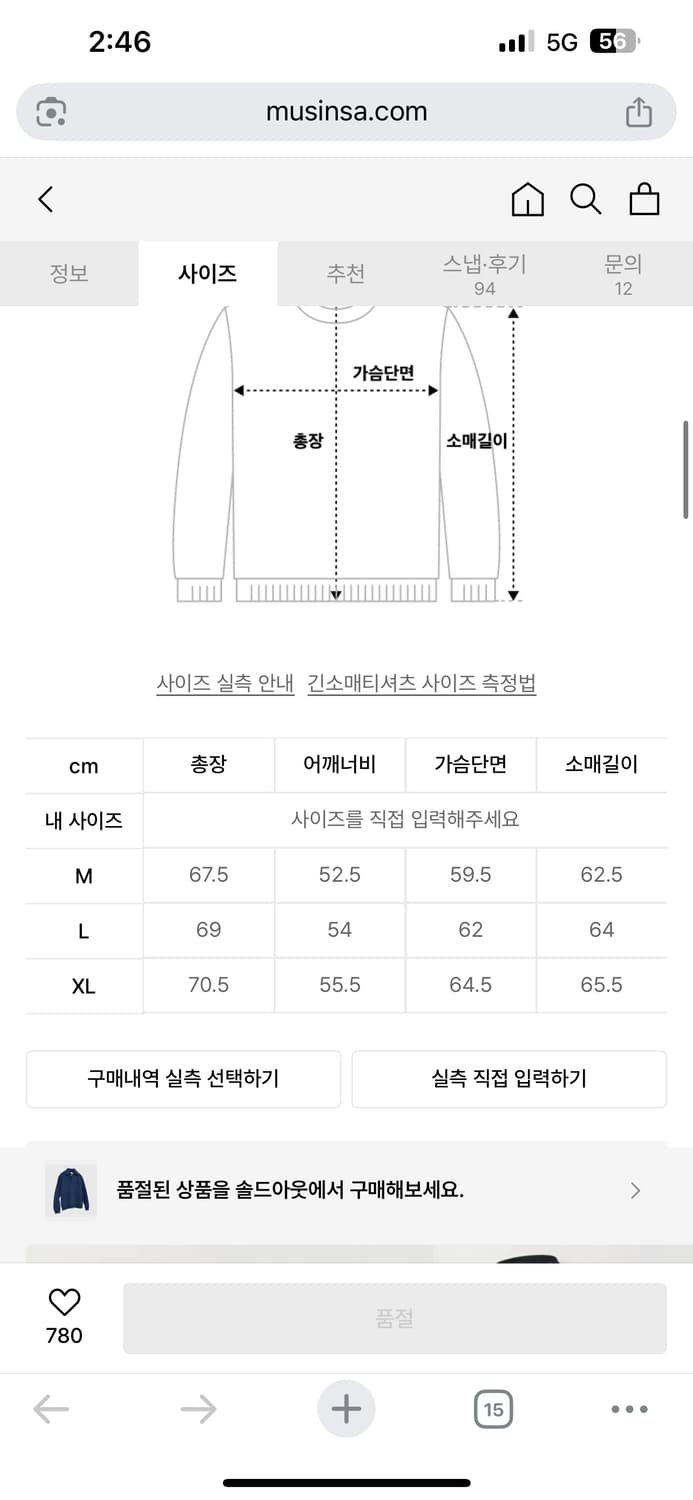 2:46
5G 56

musinsa.com

정보 사이즈 추천 스냅·후기 94 문의 12

가슴단면
총장
소매길이

사이즈 실측 안내 긴소매티셔츠 사이즈 측정법

| cm | 총장 | 어깨너비 | 가슴단면 | 소매길이 |
|---|---|---|---|---|
| 내 사이즈 | 사이즈를 직접 입력해주세요 | | | |
| M | 67.5 | 52.5 | 59.5 | 62.5 |
| L | 69 | 54 | 62 | 64 |
| XL | 70.5 | 55.5 | 64.5 | 65.5 |

구매내역 실측 선택하기
실측 직접 입력하기

품절된 상품을 솔드아웃에서 구매해보세요.

780
품절

15